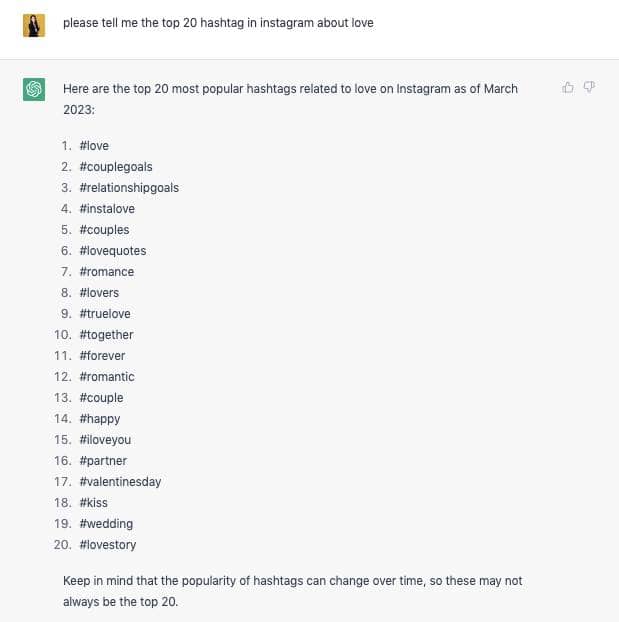 please tell me the top 20 hashtag in instagram about love

Here are the top 20 most popular hashtags related to love on Instagram as of March 2023:

1. #love
2. #couplegoals
3. #relationshipgoals
4. #instalove
5. #couples
6. #lovequotes
7. #romance
8. #lovers
9. #truelove
10. #together
11. #forever
12. #romantic
13. #couple
14. #happy
15. #iloveyou
16. #partner
17. #valentinesday
18. #kiss
19. #wedding
20. #lovestory

Keep in mind that the popularity of hashtags can change over time, so these may not always be the top 20.